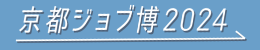 京都ジョブ博2024